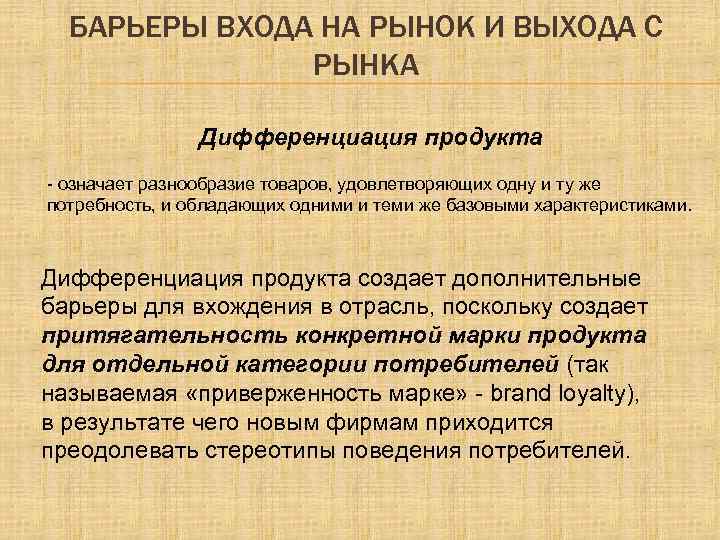 БАРЬЕРЫ ВХОДА НА РЫНОК И ВЫХОДА С РЫНКА

Дифференциация продукта

- означает разнообразие товаров, удовлетворяющих одну и ту же потребность, и обладающих одними и теми же базовыми характеристиками.

Дифференциация продукта создает дополнительные барьеры для вхождения в отрасль, поскольку создает притягательность конкретной марки продукта для отдельной категории потребителей (так называемая «приверженность марке» - brand loyalty), в результате чего новым фирмам приходится преодолевать стереотипы поведения потребителей.